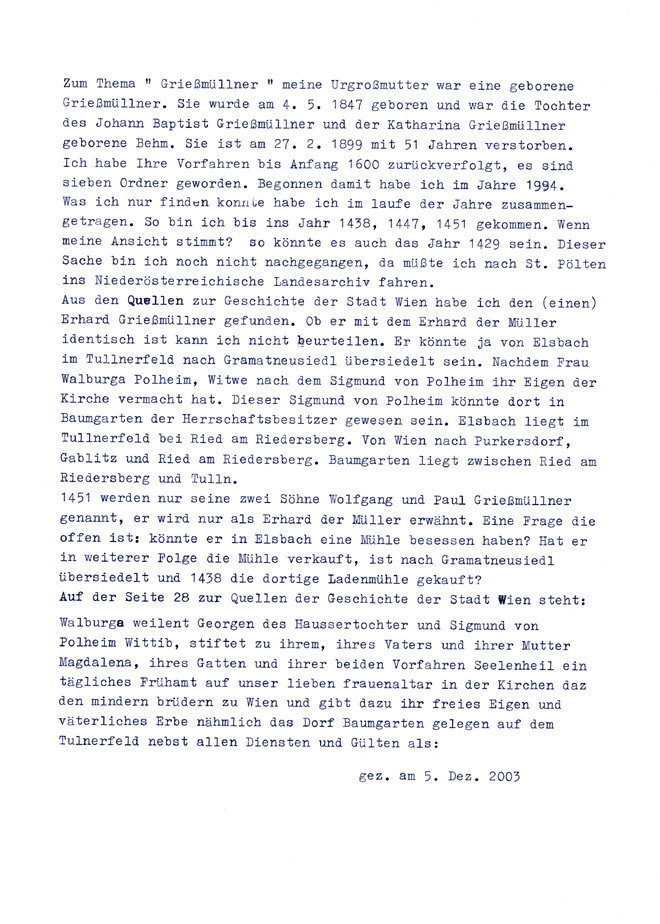 Zum Thema " Grießmüllner " meine Urgroßmutter war eine geborene Grießmüllner. Sie wurde am 4. 5. 1847 geboren und war die Tochter des Johann Baptist Grießmüllner und der Katharina Grießmüllner geborene Behm. Sie ist am 27. 2. 1899 mit 51 Jahren verstorben. Ich habe Ihre Vorfahren bis Anfang 1600 zurückverfolgt, es sind sieben Ordner geworden. Begonnen damit habe ich im Jahre 1994. Was ich nur finden konnte habe ich im laufe der Jahre zusammengetragen. So bin ich bis ins Jahr 1438, 1447, 1451 gekommen. Wenn meine Ansicht stimmt? so könnte es auch das Jahr 1429 sein. Dieser Sache bin ich noch nicht nachgegangen, da müßte ich nach St. Pölten ins Niederösterreichische Landesarchiv fahren.
Aus den Quellen zur Geschichte der Stadt Wien habe ich den (einen) Erhard Grießmüllner gefunden. Ob er mit dem Erhard der Müller identisch ist kann ich nicht beurteilen. Er könnte ja von Elsbach im Tullnerfeld nach Gramatneusiedl übersiedelt sein. Nachdem Frau Walburga Polheim, Witwe nach dem Sigmund von Polheim ihr Eigen der Kirche vermacht hat. Dieser Sigmund von Polheim könnte dort in Baumgarten der Herrschaftsbesitzer gewesen sein. Elsbach liegt im Tullnerfeld bei Ried am Riedersberg. Von Wien nach Purkersdorf, Gablitz und Ried am Riedersberg. Baumgarten liegt zwischen Ried am Riedersberg und Tulln.
1451 werden nur seine zwei Söhne Wolfgang und Paul Grießmüllner genannt, er wird nur als Erhard der Müller erwähnt. Eine Frage die offen ist: könnte er in Elsbach eine Mühle besessen haben? Hat er in weiterer Folge die Mühle verkauft, ist nach Gramatneusiedl übersiedelt und 1438 die dortige Ladenmühle gekauft?
Auf der Seite 28 zur Quellen der Geschichte der Stadt Wien steht:

Walburga weilent Georgen des Haussertochter und Sigmund von Polheim Wittib, stiftet zu ihrem, ihres Vaters und ihrer Mutter Magdalena, ihres Gatten und ihrer beiden Vorfahren Seelenheil ein tägliches Frühamt auf unser lieben frauenaltar in der Kirchen daz den mindern brüdern zu Wien und gibt dazu ihr freies Eigen und väterliches Erbe nähmlich das Dorf Baumgarten gelegen auf dem Tulnerfeld nebst allen Diensten und Gülten als:

gez. am 5. Dez. 2003